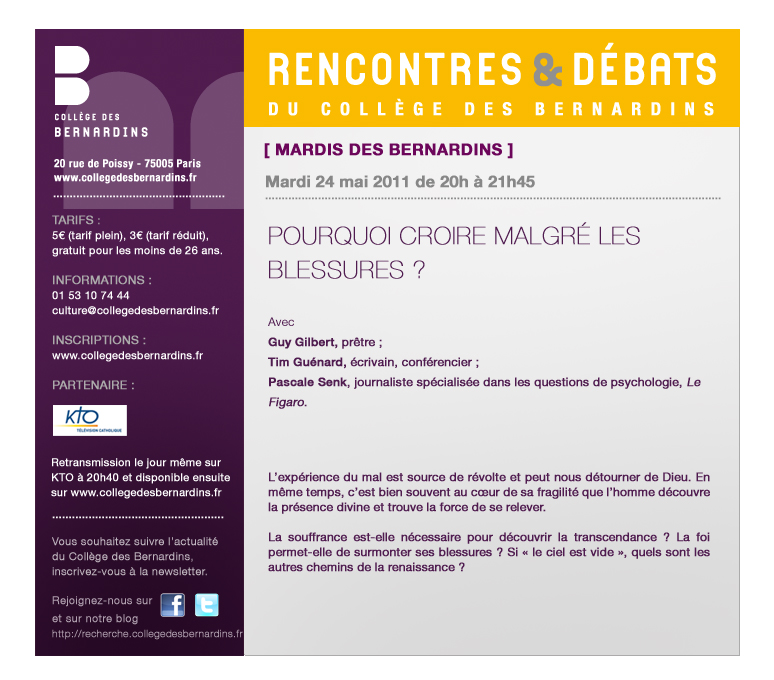 COLLÈGE DES
BERNARDINS

20 rue de Poissy - 75005 Paris
www.collegedesbernardins.fr

TARIFS :
5€ (tarif plein), 3€ (tarif réduit), gratuit pour les moins de 26 ans.

INFORMATIONS :
01 53 10 74 44
culture@collegedesbernardins.fr

INSCRIPTIONS :
www.collegedesbernardins.fr

PARTENAIRE :

KTO
TÉLÉVISION CATHOLIQUE

Retransmission le jour même sur KTO à 20h40 et disponible ensuite sur www.collegedesbernardins.fr

Vous souhaitez suivre l'actualité du Collège des Bernardins, inscrivez-vous à la newsletter.

Rejoignez-nous sur
et sur notre blog
http://recherche.collegedesbernardins.fr

RENCONTRES & DÉBATS
DU COLLÈGE DES BERNARDINS

[ MARDIS DES BERNARDINS ]

Mardi 24 mai 2011 de 20h à 21h45

POURQUOI CROIRE MALGRÉ LES BLESSURES ?

Avec
Guy Gilbert, prêtre ;
Tim Guénard, écrivain, conférencier ;
Pascale Senk, journaliste spécialisée dans les questions de psychologie, Le Figaro.

L'expérience du mal est source de révolte et peut nous détourner de Dieu. En même temps, c'est bien souvent au cœur de sa fragilité que l'homme découvre la présence divine et trouve la force de se relever.

La souffrance est-elle nécessaire pour découvrir la transcendance ? La foi permet-elle de surmonter ses blessures ? Si « le ciel est vide », quels sont les autres chemins de la renaissance ?